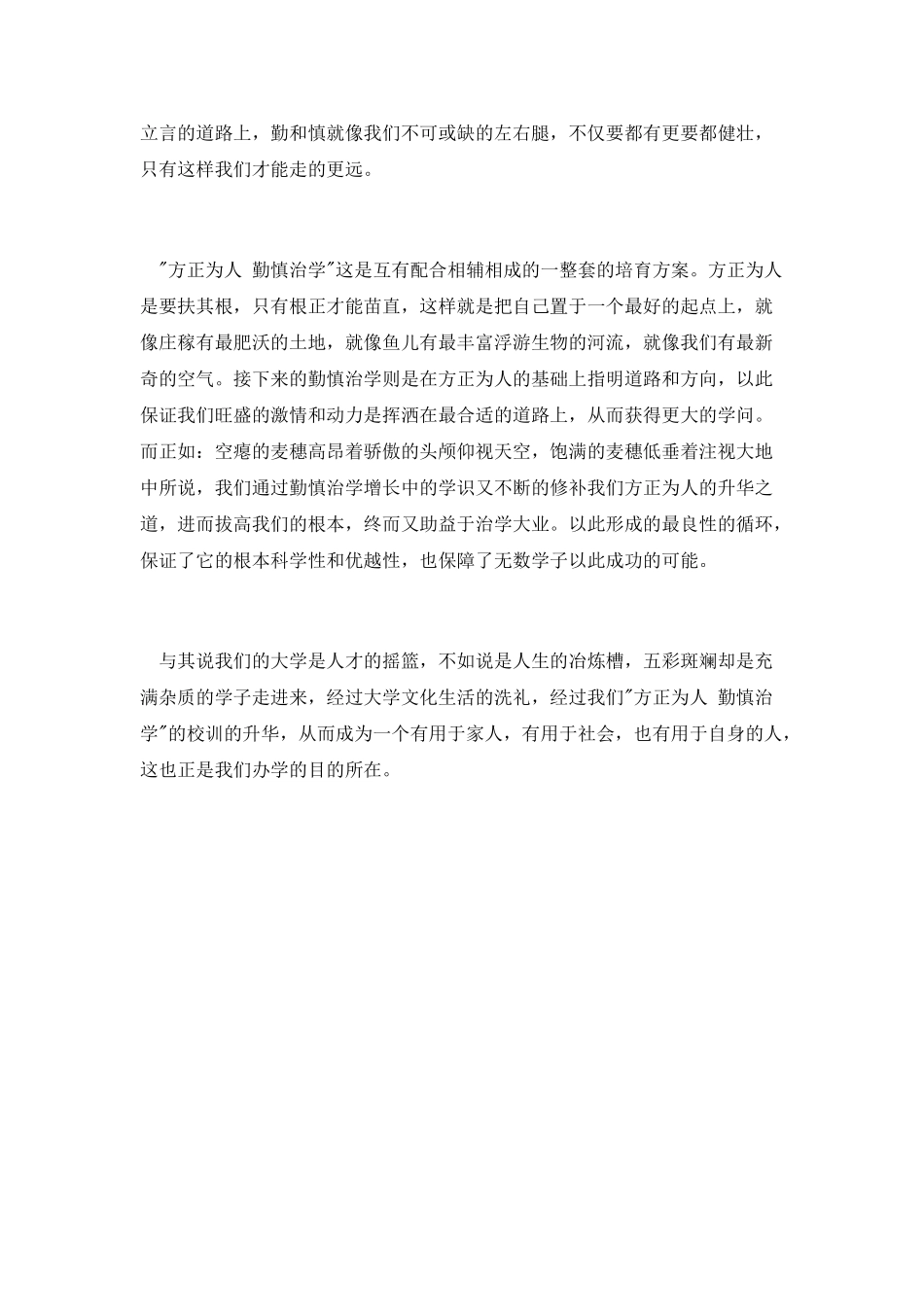 立言的道路上，勤和慎就像我们不可或缺的左右腿，不仅要都有更要都健壮，只有这样我们才能走的更远。

“方正为人 勤慎治学”这是互有配合相辅相成的一整套的培育方案。方正为人是要扶其根，只有根正才能苗直，这样就是把自己置于一个最好的起点上，就像庄稼有最肥沃的土地，就像鱼儿有最丰富浮游生物的河流，就像我们有最新奇的空气。接下来的勤慎治学则是在方正为人的基础上指明道路和方向，以此保证我们旺盛的激情和动力是挥洒在最合适的道路上，从而获得更大的学问。而正如：空瘪的麦穗高昂着骄傲的头颅仰视天空，饱满的麦穗低垂着注视大地中所说，我们通过勤慎治学增长中的学识又不断的修补我们方正为人的升华之道，进而拔高我们的根本，终而又助益于治学大业。以此形成的最良性的循环，保证了它的根本科学性和优越性，也保障了无数学子以此成功的可能。

与其说我们的大学是人才的摇篮，不如说是人生的冶炼槽，五彩斑斓却是充满杂质的学子走进来，经过大学文化生活的洗礼，经过我们“方正为人 勤慎治学”的校训的升华，从而成为一个有用于家人，有用于社会，也有用于自身的人，这也正是我们办学的目的所在。